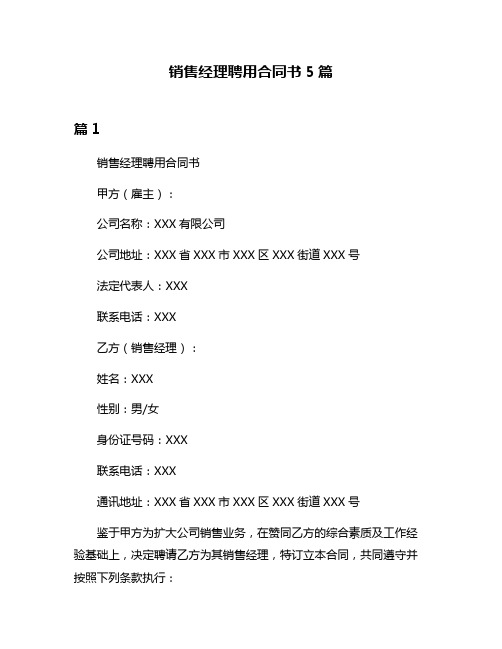 销售经理聘用合同书 5 篇

篇 1

销售经理聘用合同书

甲方（雇主）：

公司名称：XXX 有限公司

公司地址：XXX 省 XXX 市 XXX 区 XXX 街道 XXX 号

法定代表人：XXX

联系电话：XXX

乙方（销售经理）：

姓名：XXX

性别：男/女

身份证号码：XXX

联系电话：XXX

通讯地址：XXX 省 XXX 市 XXX 区 XXX 街道 XXX 号

鉴于甲方为扩大公司销售业务，在赞同乙方的综合素质及工作经验基础上，决定聘请乙方为其销售经理，特订立本合同，共同遵守并按照下列条款执行：